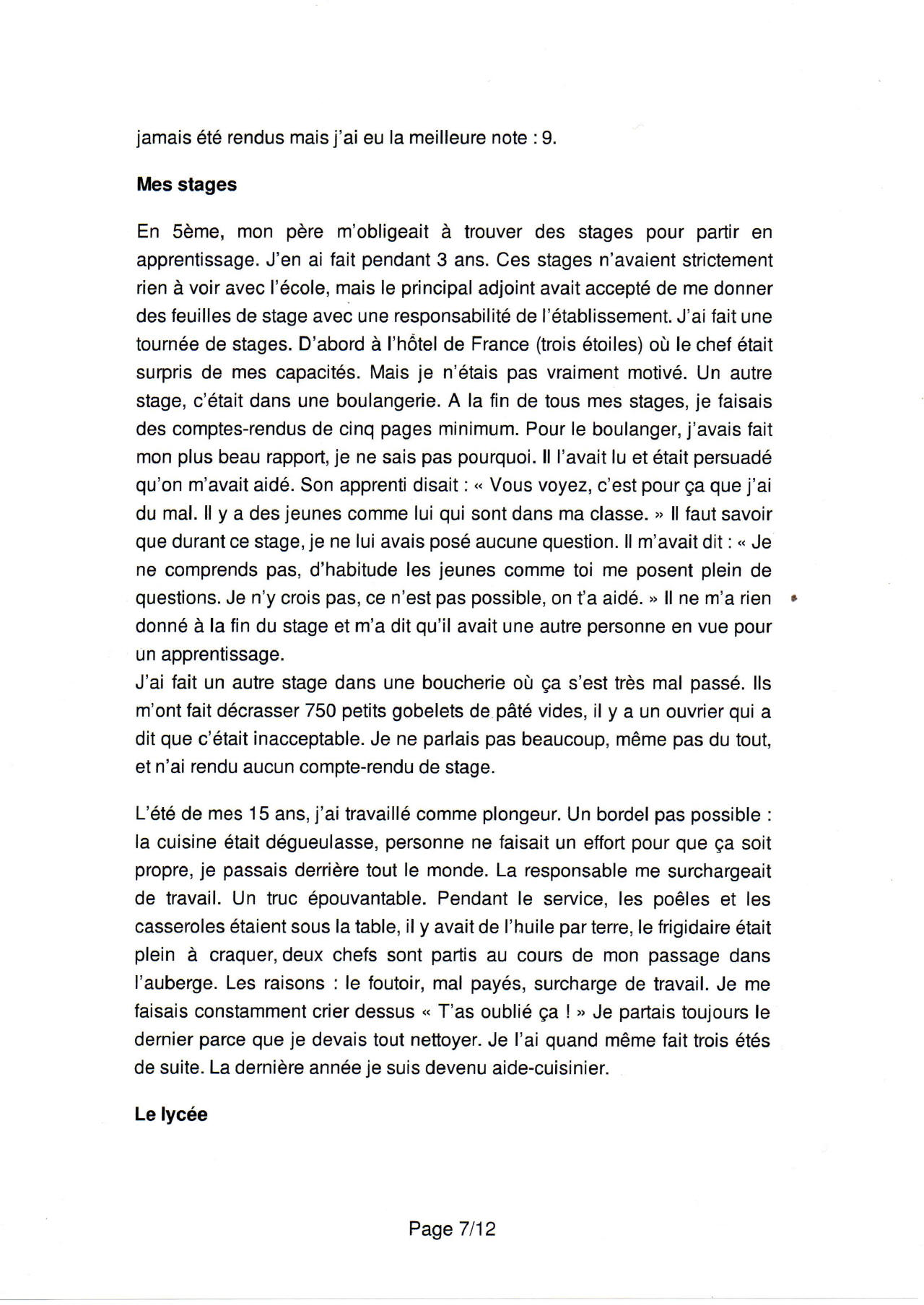 jamais été rendus mais j'ai eu la meilleure note : 9.

Mes stages

En 5ème, mon père m'obligeait à trouver des stages pour partir en apprentissage. J'en ai fait pendant 3 ans. Ces stages n'avaient strictement rien à voir avec l'école, mais le principal adjoint avait accepté de me donner des feuilles de stage avec une responsabilité de l'établissement. J'ai fait une tournée de stages. D'abord à l'hôtel de France (trois étoiles) où le chef était surpris de mes capacités. Mais je n'étais pas vraiment motivé. Un autre stage, c'était dans une boulangerie. A la fin de tous mes stages, je faisais des comptes-rendus de cinq pages minimum. Pour le boulanger, j'avais fait mon plus beau rapport, je ne sais pas pourquoi. Il l'avait lu et était persuadé qu'on m'avait aidé. Son apprenti disait : « Vous voyez, c'est pour ça que j'ai du mal. Il y a des jeunes comme lui qui sont dans ma classe. » Il faut savoir que durant ce stage, je ne lui avais posé aucune question. Il m'avait dit : « Je ne comprends pas, d'habitude les jeunes comme toi me posent plein de questions. Je n'y crois pas, ce n'est pas possible, on t'a aidé. » Il ne m'a rien donné à la fin du stage et m'a dit qu'il avait une autre personne en vue pour un apprentissage.
J'ai fait un autre stage dans une boucherie où ça s'est très mal passé. Ils m'ont fait décrasser 750 petits gobelets de pâté vides, il y a un ouvrier qui a dit que c'était inacceptable. Je ne parlais pas beaucoup, même pas du tout, et n'ai rendu aucun compte-rendu de stage.

L'été de mes 15 ans, j'ai travaillé comme plongeur. Un bordel pas possible : la cuisine était dégueulasse, personne ne faisait un effort pour que ça soit propre, je passais derrière tout le monde. La responsable me surchargeait de travail. Un truc épouvantable. Pendant le service, les poêles et les casseroles étaient sous la table, il y avait de l'huile par terre, le frigidaire était plein à craquer, deux chefs sont partis au cours de mon passage dans l'auberge. Les raisons : le foutoir, mal payés, surcharge de travail. Je me faisais constamment crier dessus « T'as oublié ça ! » Je partais toujours le dernier parce que je devais tout nettoyer. Je l'ai quand même fait trois étés de suite. La dernière année je suis devenu aide-cuisinier.

Le lycée

Page 7/12